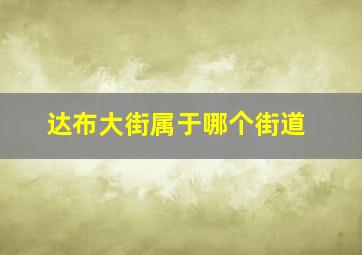 达布大街属于哪个街道